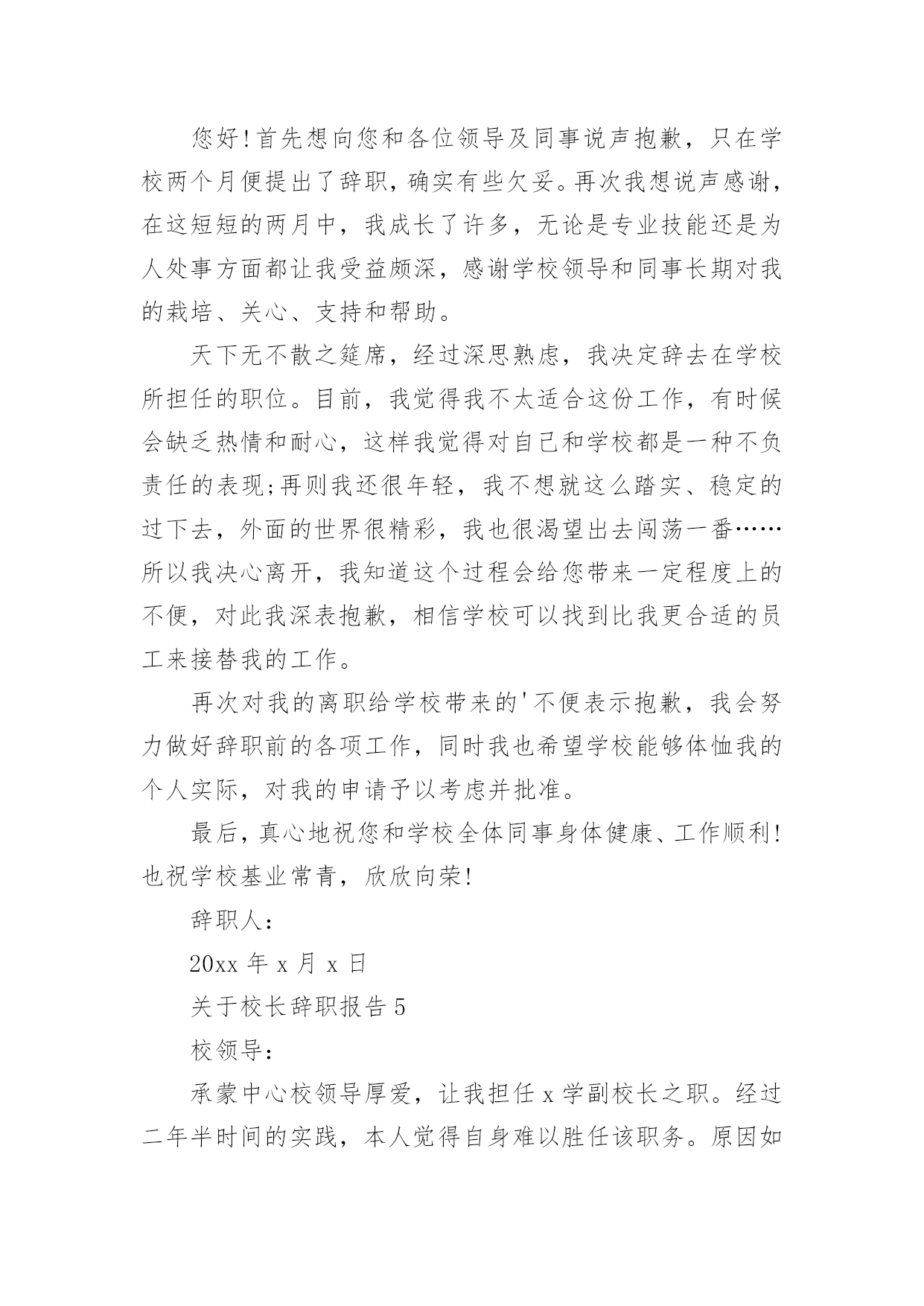 您好!首先想向您和各位领导及同事说声抱歉，只在学校两个月便提出了辞职，确实有些欠妥。再次我想说声感谢，在这短短的两月中，我成长了许多，无论是专业技能还是为人处事方面都让我受益颇深，感谢学校领导和同事长期对我的栽培、关心、支持和帮助。

天下无不散之筵席，经过深思熟虑，我决定辞去在学校所担任的职位。目前，我觉得我不太适合这份工作，有时候会缺乏热情和耐心，这样我觉得对自己和学校都是一种不负责任的表现;再则我还很年轻，我不想就这么踏实、稳定的过下去，外面的世界很精彩，我也很渴望出去闯荡一番……所以我决心离开，我知道这个过程会给您带来一定程度上的不便，对此我深表抱歉，相信学校可以找到比我更合适的员工来接替我的工作。

再次对我的离职给学校带来的'不便表示抱歉，我会努力做好辞职前的各项工作，同时我也希望学校能够体恤我的个人实际，对我的申请予以考虑并批准。

最后，真心地祝您和学校全体同事身体健康、工作顺利!也祝学校基业常青，欣欣向荣!

辞职人:

20xx 年 x 月 x 日

关于校长辞职报告 5

校领导:

承蒙中心校领导厚爱，让我担任 x 学副校长之职。经过二年半时间的实践，本人觉得自身难以胜任该职务。原因如